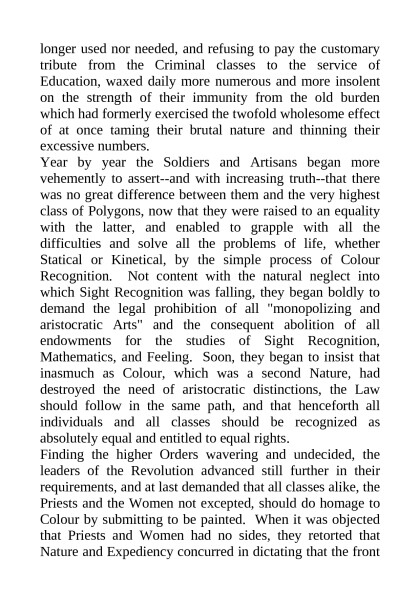 longer used nor needed, and refusing to pay the customary tribute from the Criminal classes to the service of Education, waxed daily more numerous and more insolent on the strength of their immunity from the old burden which had formerly exercised the twofold wholesome effect of at once taming their brutal nature and thinning their excessive numbers.
Year by year the Soldiers and Artisans began more vehemently to assert--and with increasing truth--that there was no great difference between them and the very highest class of Polygons, now that they were raised to an equality with the latter, and enabled to grapple with all the difficulties and solve all the problems of life, whether Statical or Kinetical, by the simple process of Colour Recognition. Not content with the natural neglect into which Sight Recognition was falling, they began boldly to demand the legal prohibition of all "monopolizing and aristocratic Arts" and the consequent abolition of all endowments for the studies of Sight Recognition, Mathematics, and Feeling. Soon, they began to insist that inasmuch as Colour, which was a second Nature, had destroyed the need of aristocratic distinctions, the Law should follow in the same path, and that henceforth all individuals and all classes should be recognized as absolutely equal and entitled to equal rights.
Finding the higher Orders wavering and undecided, the leaders of the Revolution advanced still further in their requirements, and at last demanded that all classes alike, the Priests and the Women not excepted, should do homage to Colour by submitting to be painted. When it was objected that Priests and Women had no sides, they retorted that Nature and Expediency concurred in dictating that the front